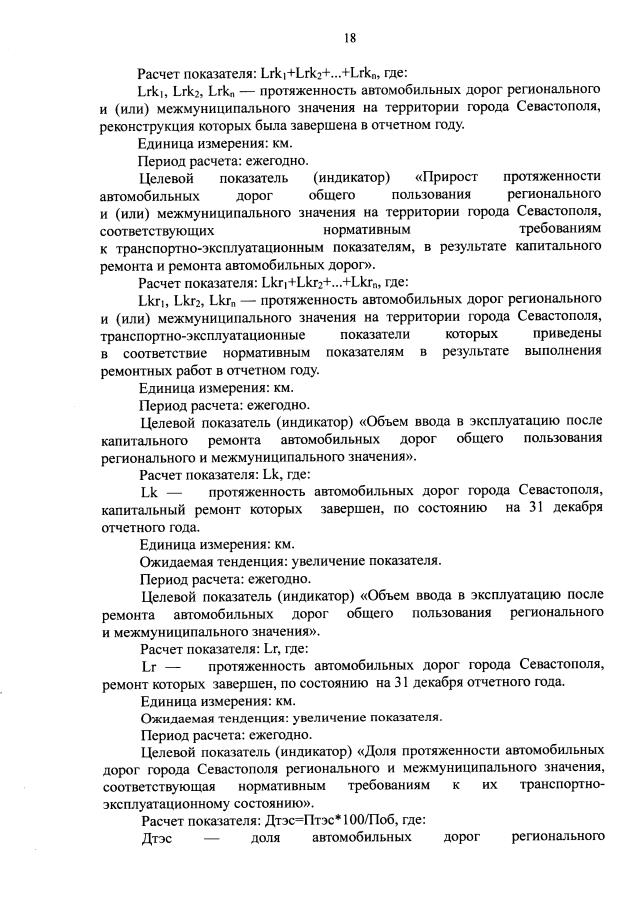 18

Расчет показателя: $Lrk_1+Lrk_2+...+Lrk_n$, где:

$Lrk_1$, $Lrk_2$, $Lrk_n$ — протяженность автомобильных дорог регионального и (или) межмуниципального значения на территории города Севастополя, реконструкция которых была завершена в отчетном году.

Единица измерения: км.

Период расчета: ежегодно.

Целевой показатель (индикатор) «Прирост протяженности автомобильных дорог общего пользования регионального и (или) межмуниципального значения на территории города Севастополя, соответствующих нормативным требованиям к транспортно-эксплуатационным показателям, в результате капитального ремонта и ремонта автомобильных дорог».

Расчет показателя: $Lkr_1+Lkr_2+...+Lkr_n$, где:

$Lkr_1$, $Lkr_2$, $Lkr_n$ — протяженность автомобильных дорог регионального и (или) межмуниципального значения на территории города Севастополя, транспортно-эксплуатационные показатели которых приведены в соответствие нормативным показателям в результате выполнения ремонтных работ в отчетном году.

Единица измерения: км.

Период расчета: ежегодно.

Целевой показатель (индикатор) «Объем ввода в эксплуатацию после капитального ремонта автомобильных дорог общего пользования регионального и межмуниципального значения».

Расчет показателя: Lk, где:

Lk — протяженность автомобильных дорог города Севастополя, капитальный ремонт которых завершен, по состоянию на 31 декабря отчетного года.

Единица измерения: км.

Ожидаемая тенденция: увеличение показателя.

Период расчета: ежегодно.

Целевой показатель (индикатор) «Объем ввода в эксплуатацию после ремонта автомобильных дорог общего пользования регионального и межмуниципального значения».

Расчет показателя: Lr, где:

Lr — протяженность автомобильных дорог города Севастополя, ремонт которых завершен, по состоянию на 31 декабря отчетного года.

Единица измерения: км.

Ожидаемая тенденция: увеличение показателя.

Период расчета: ежегодно.

Целевой показатель (индикатор) «Доля протяженности автомобильных дорог города Севастополя регионального и межмуниципального значения, соответствующая нормативным требованиям к их транспортно-эксплуатационному состоянию».

Расчет показателя: Дтэс=Птэс*100/Поб, где:

Дтэс — доля автомобильных дорог регионального